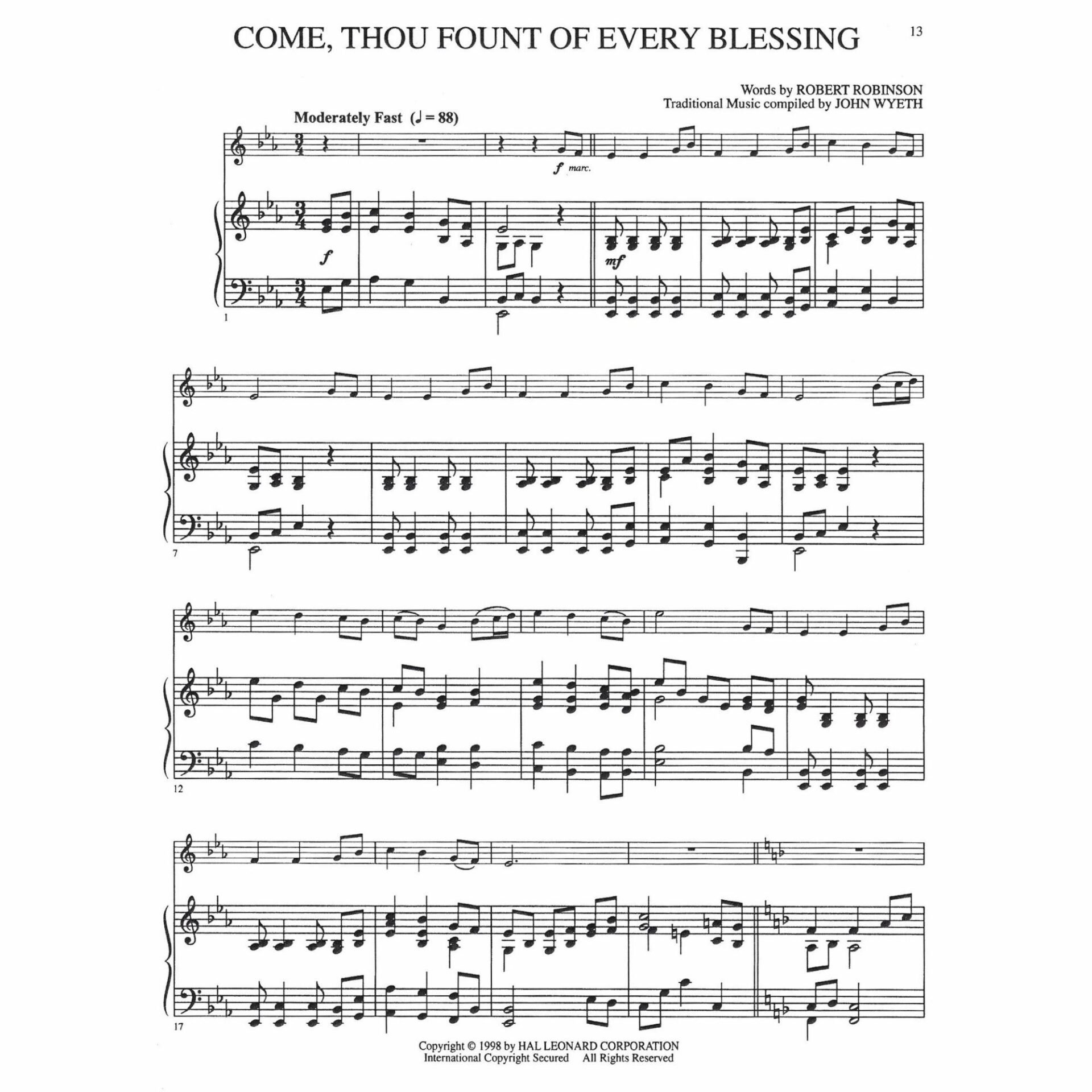 COME, THOU FOUNT OF EVERY BLESSING

13

Words by ROBERT ROBINSON
Traditional Music compiled by JOHN WYETH

Moderately Fast (♩ = 88)

f marc.

f

mf

1

7

12

17

Copyright © 1998 by HAL LEONARD CORPORATION
International Copyright Secured All Rights Reserved